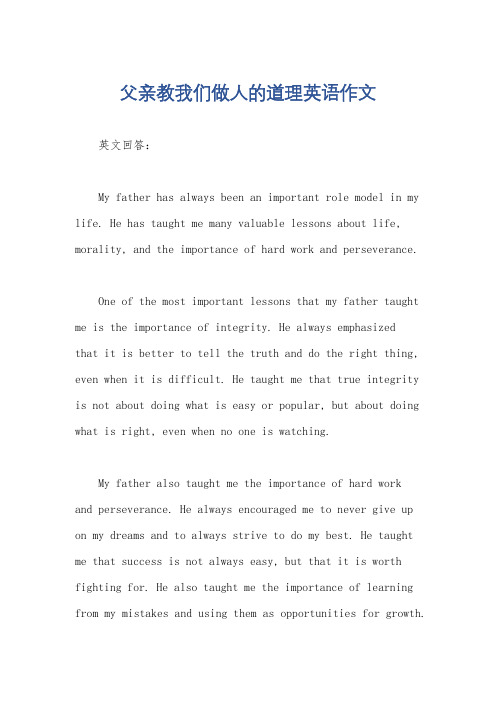 父亲教我们做人的道理英语作文

英文回答：

My father has always been an important role model in my life. He has taught me many valuable lessons about life, morality, and the importance of hard work and perseverance.

One of the most important lessons that my father taught me is the importance of integrity. He always emphasized that it is better to tell the truth and do the right thing, even when it is difficult. He taught me that true integrity is not about doing what is easy or popular, but about doing what is right, even when no one is watching.

My father also taught me the importance of hard work and perseverance. He always encouraged me to never give up on my dreams and to always strive to do my best. He taught me that success is not always easy, but that it is worth fighting for. He also taught me the importance of learning from my mistakes and using them as opportunities for growth.